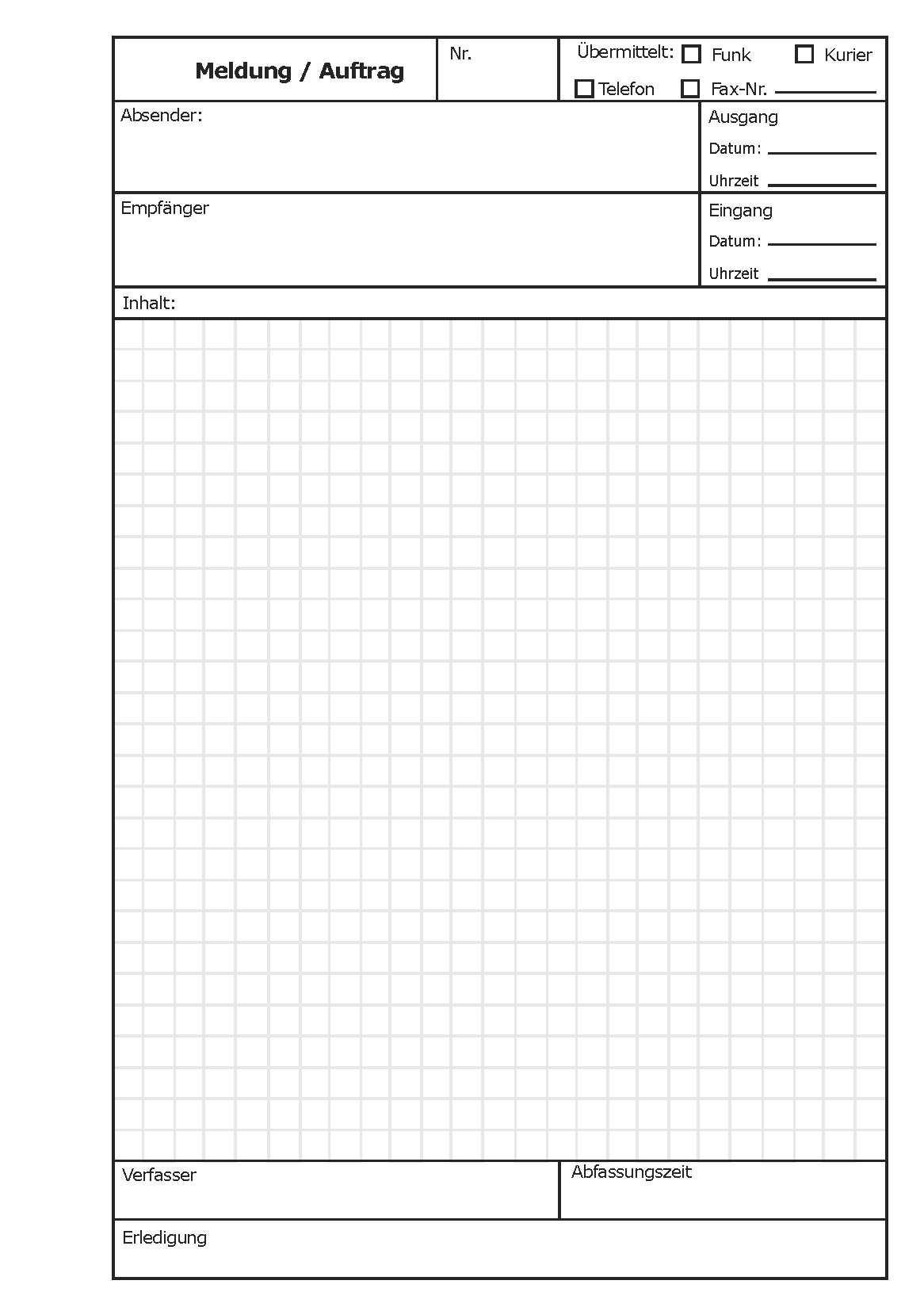 Meldung / Auftrag

Nr.

Übermittelt: ☐ Funk ☐ Kurier
☐ Telefon ☐ Fax-Nr. ____

Absender:

Ausgang
Datum: ____
Uhrzeit ____

Empfänger

Eingang
Datum: ____
Uhrzeit ____

Inhalt:

Verfasser

Abfassungszeit

Erledigung